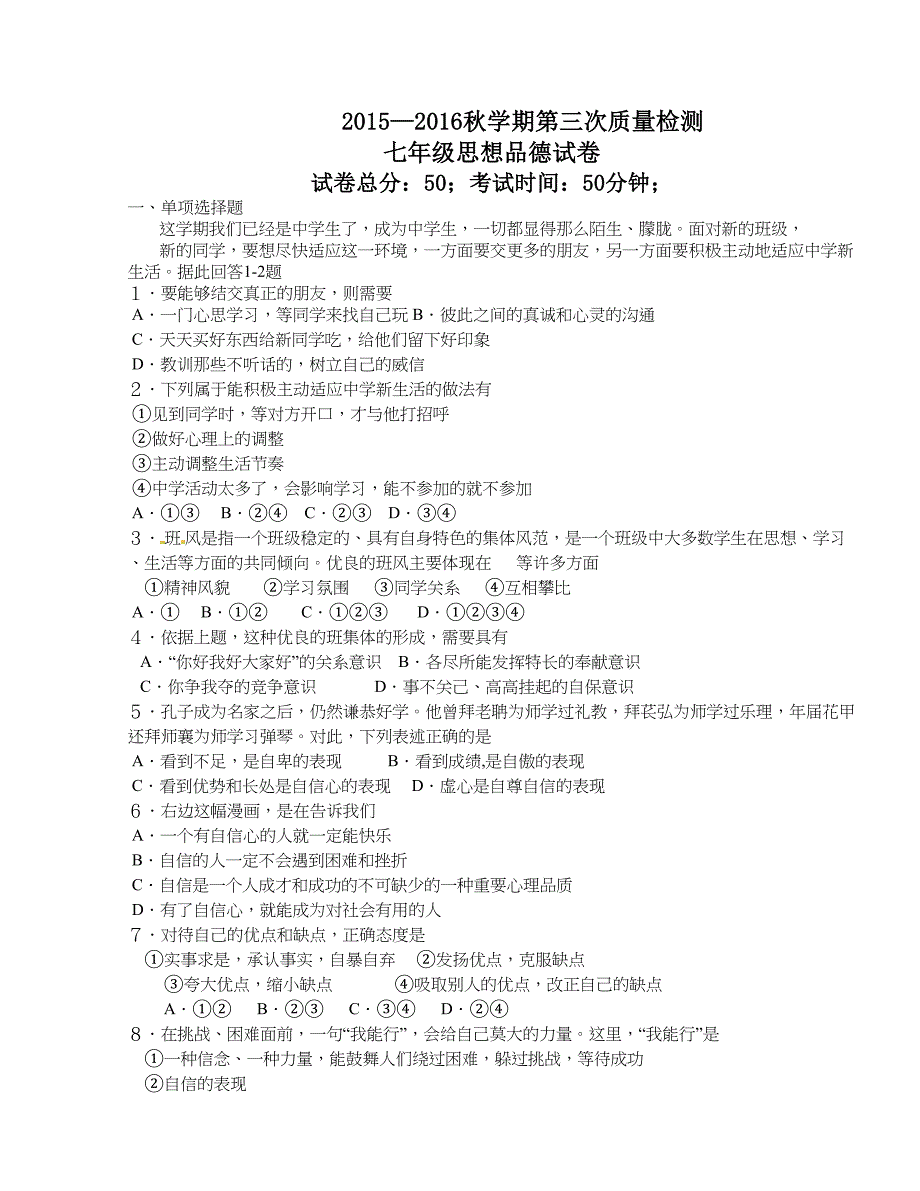 2015—2016秋学期第三次质量检测
七年级思想品德试卷
试卷总分：50；考试时间：50分钟；

一、单项选择题

这学期我们已经是中学生了，成为中学生，一切都显得那么陌生、朦胧。面对新的班级，新的同学，要想尽快适应这一环境，一方面要交更多的朋友，另一方面要积极主动地适应中学新生活。据此回答1-2题

1．要能够结交真正的朋友，则需要
A．一门心思学习，等同学来找自己玩 B．彼此之间的真诚和心灵的沟通
C．天天买好东西给新同学吃，给他们留下好印象
D．教训那些不听话的，树立自己的威信

2．下列属于能积极主动适应中学新生活的做法有
①见到同学时，等对方开口，才与他打招呼
②做好心理上的调整
③主动调整生活节奏
④中学活动太多了，会影响学习，能不参加的就不参加
A．①③ B．②④ C．②③ D．③④

3．班风是指一个班级稳定的、具有自身特色的集体风范，是一个班级中大多数学生在思想、学习、生活等方面的共同倾向。优良的班风主要体现在 等许多方面
①精神风貌 ②学习氛围 ③同学关系 ④互相攀比
A．① B．①② C．①②③ D．①②③④

4．依据上题，这种优良的班集体的形成，需要具有
A．“你好我好大家好”的关系意识 B．各尽所能发挥特长的奉献意识
C．你争我夺的竞争意识 D．事不关己、高高挂起的自保意识

5．孔子成为名家之后，仍然谦恭好学。他曾拜老聃为师学过礼教，拜苌弘为师学过乐理，年届花甲还拜师襄为师学习弹琴。对此，下列表述正确的是
A．看到不足，是自卑的表现 B．看到成绩,是自傲的表现
C．看到优势和长处是自信心的表现 D．虚心是自尊自信的表现

6．右边这幅漫画，是在告诉我们
A．一个有自信心的人就一定能快乐
B．自信的人一定不会遇到困难和挫折
C．自信是一个人成才和成功的不可缺少的一种重要心理品质
D．有了自信心，就能成为对社会有用的人

7．对待自己的优点和缺点，正确态度是
①实事求是，承认事实，自暴自弃 ②发扬优点，克服缺点
③夸大优点，缩小缺点 ④吸取别人的优点，改正自己的缺点
A．①② B．②③ C．③④ D．②④

8．在挑战、困难面前，一句“我能行”，会给自己莫大的力量。这里，“我能行”是
①一种信念、一种力量，能鼓舞人们绕过困难，躲过挑战，等待成功
②自信的表现